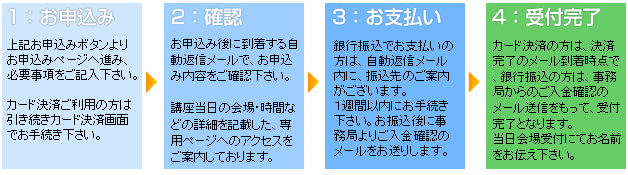 1：お申込み

上記お申込みボタンよりお申込みページへ進み、必要事項をご記入下さい。

カード決済ご利用の方は引き続きカード決済画面でお手続き下さい。

2：確認

お申込み後に到着する自動返信メールで、お申込み内容をご確認下さい。

講座当日の会場・時間などの詳細を記載した、専用ページへのアクセスをご案内しております。

3：お支払い

銀行振込でお支払いの方は、自動返信メール内に、振込先のご案内がございます。
1週間以内にお手続き下さい。お振込後に事務局よりご入金確認のメールをお送りします。

4：受付完了

カード決済の方は、決済完了のメール到着時点で、銀行振込の方は、事務局からのご入金確認のメール送信をもって、受付完了となります。
当日会場受付にてお名前をお伝え下さい。